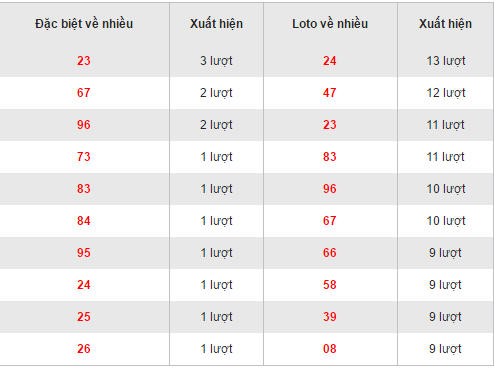 | Đặc biệt về nhiều | Xuất hiện | Loto về nhiều | Xuất hiện |
|---|---|---|---|
| 23 | 3 lượt | 24 | 13 lượt |
| 67 | 2 lượt | 47 | 12 lượt |
| 96 | 2 lượt | 23 | 11 lượt |
| 73 | 1 lượt | 83 | 11 lượt |
| 83 | 1 lượt | 96 | 10 lượt |
| 84 | 1 lượt | 67 | 10 lượt |
| 95 | 1 lượt | 66 | 9 lượt |
| 24 | 1 lượt | 58 | 9 lượt |
| 25 | 1 lượt | 39 | 9 lượt |
| 26 | 1 lượt | 08 | 9 lượt |